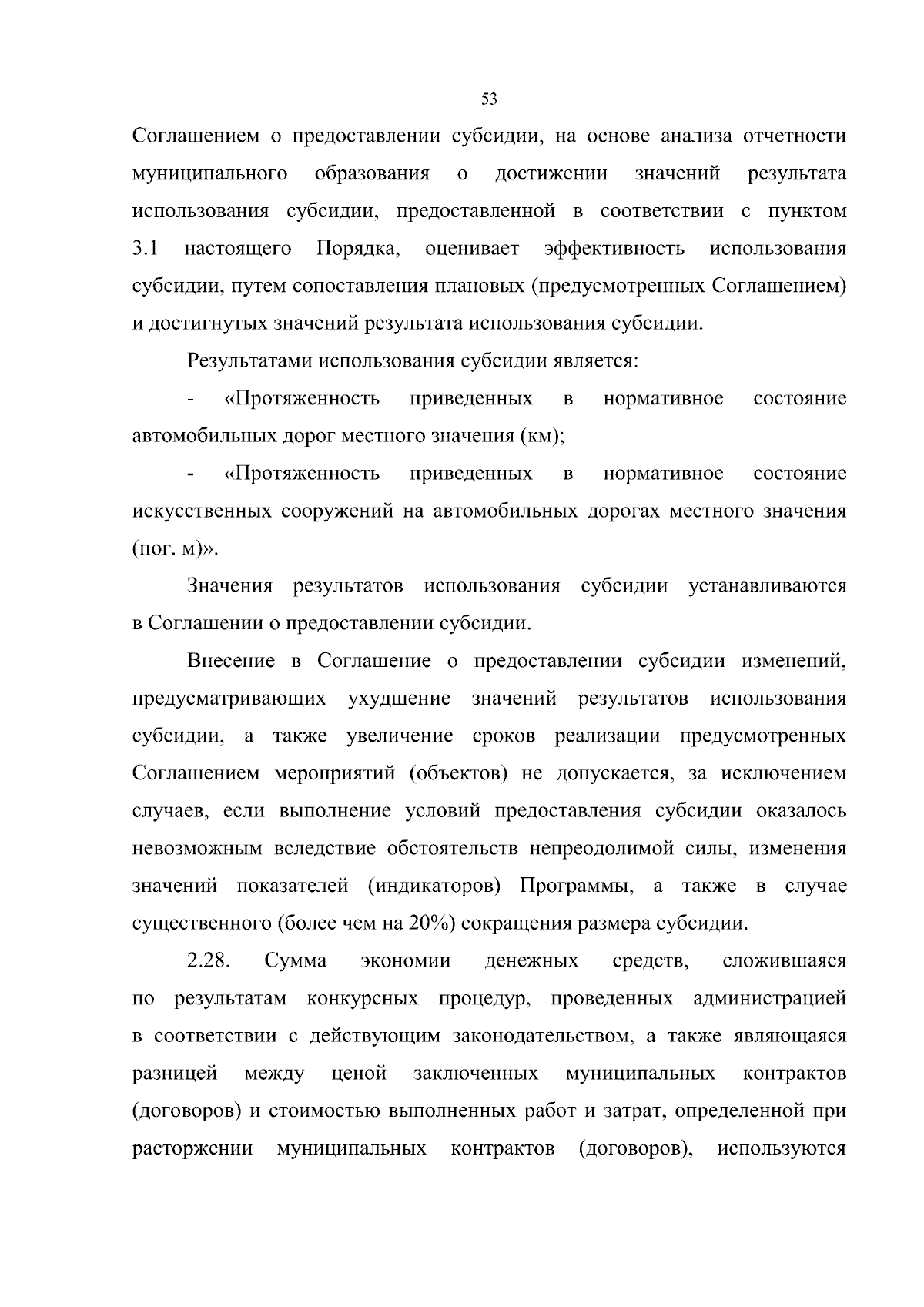 53

Соглашением о предоставлении субсидии, на основе анализа отчетности муниципального образования о достижении значений результата использования субсидии, предоставленной в соответствии с пунктом 3.1 настоящего Порядка, оценивает эффективность использования субсидии, путем сопоставления плановых (предусмотренных Соглашением) и достигнутых значений результата использования субсидии.

Результатами использования субсидии является:

- «Протяженность приведенных в нормативное состояние автомобильных дорог местного значения (км);

- «Протяженность приведенных в нормативное состояние искусственных сооружений на автомобильных дорогах местного значения (пог. м)».

Значения результатов использования субсидии устанавливаются в Соглашении о предоставлении субсидии.

Внесение в Соглашение о предоставлении субсидии изменений, предусматривающих ухудшение значений результатов использования субсидии, а также увеличение сроков реализации предусмотренных Соглашением мероприятий (объектов) не допускается, за исключением случаев, если выполнение условий предоставления субсидии оказалось невозможным вследствие обстоятельств непреодолимой силы, изменения значений показателей (индикаторов) Программы, а также в случае существенного (более чем на 20%) сокращения размера субсидии.

2.28. Сумма экономии денежных средств, сложившаяся по результатам конкурсных процедур, проведенных администрацией в соответствии с действующим законодательством, а также являющаяся разницей между ценой заключенных муниципальных контрактов (договоров) и стоимостью выполненных работ и затрат, определенной при расторжении муниципальных контрактов (договоров), используются